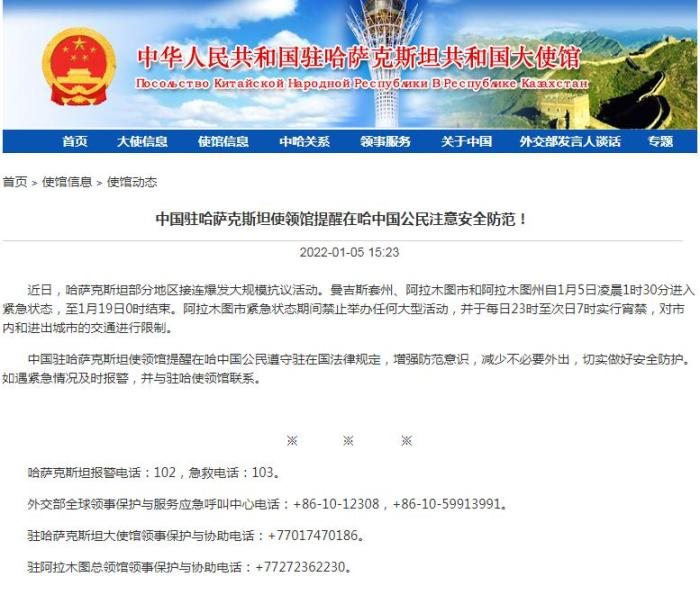 中华人民共和国驻哈萨克斯坦共和国大使馆
Посольство Китайской Народной Республики В Республике Казахстан

首页 大使信息 使馆信息 中哈关系 领事服务 关于中国 外交部发言人谈话 专题

首页 > 使馆信息 > 使馆动态

中国驻哈萨克斯坦使领馆提醒在哈中国公民注意安全防范！

2022-01-05 15:23

近日，哈萨克斯坦部分地区接连爆发大规模抗议活动。曼吉斯套州、阿拉木图市和阿拉木图州自1月5日凌晨1时30分进入紧急状态，至1月19日0时结束。阿拉木图市紧急状态期间禁止举办任何大型活动，并于每日23时至次日7时实行宵禁，对市内和进出城市的交通进行限制。

中国驻哈萨克斯坦使领馆提醒在哈中国公民遵守驻在国法律规定，增强防范意识，减少不必要外出，切实做好安全防护。如遇紧急情况及时报警，并与驻哈使领馆联系。

※ ※ ※

哈萨克斯坦报警电话：102，急救电话：103。

外交部全球领事保护与服务应急呼叫中心电话：+86-10-12308，+86-10-59913991。

驻哈萨克斯坦大使馆领事保护与协助电话：+77017470186。

驻阿拉木图总领馆领事保护与协助电话：+77272362230。